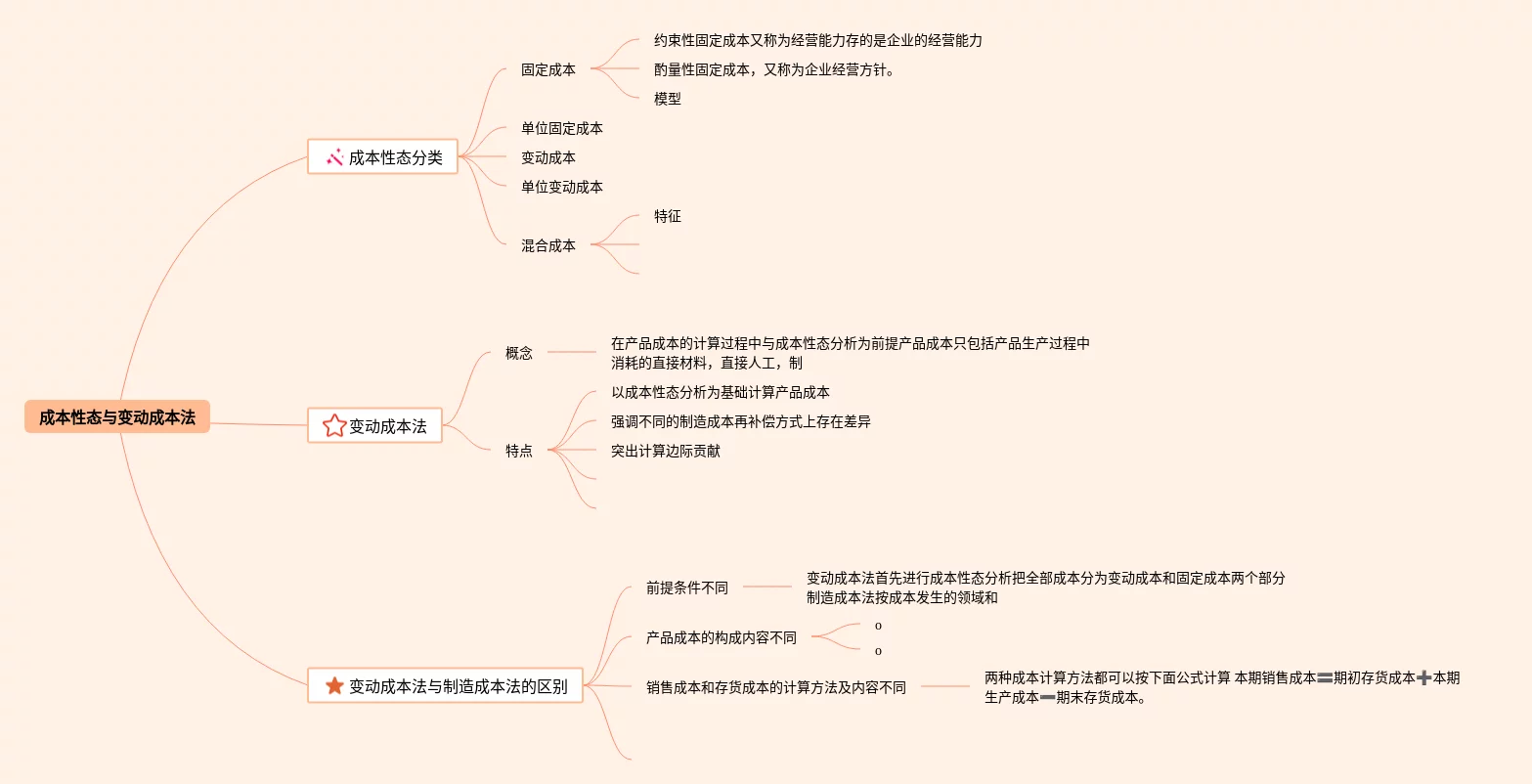 成本性态与变动成本法

成本性态分类

固定成本

约束性固定成本又称为经营能力存的是企业的经营能力

酌量性固定成本，又称为企业经营方针。

模型

单位固定成本

变动成本

单位变动成本

混合成本

特征

变动成本法

概念

在产品成本的计算过程中与成本性态分析为前提产品成本只包括产品生产过程中消耗的直接材料，直接人工，制

特点

以成本性态分析为基础计算产品成本

强调不同的制造成本再补偿方式上存在差异

突出计算边际贡献

变动成本法与制造成本法的区别

前提条件不同

变动成本法首先进行成本性态分析把全部成本分为变动成本和固定成本两个部分
制造成本法按成本发生的领域和

产品成本的构成内容不同

o

o

销售成本和存货成本的计算方法及内容不同

两种成本计算方法都可以按下面公式计算 本期销售成本〓期初存货成本➕本期生产成本➖期末存货成本。